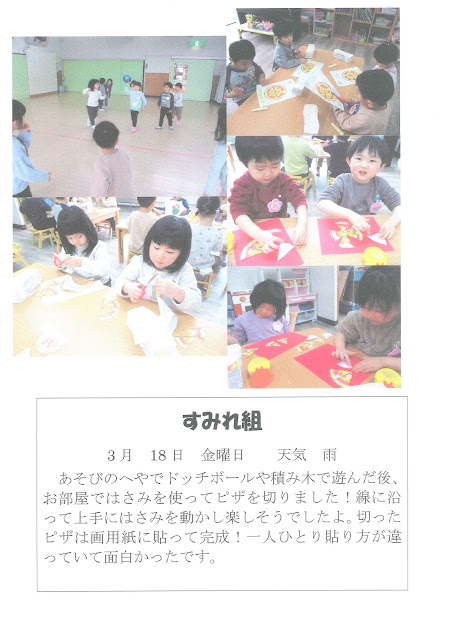 すみれ組

3月 18日 金曜日 天気 雨

あそびのへやでドッチボールや積み木で遊んだ後、お部屋ではさみを使ってピザを切りました！線に沿って上手にはさみを動かし楽しそうでしたよ。切ったピザは画用紙に貼って完成！一人ひとり貼り方が違っていて面白かったです。